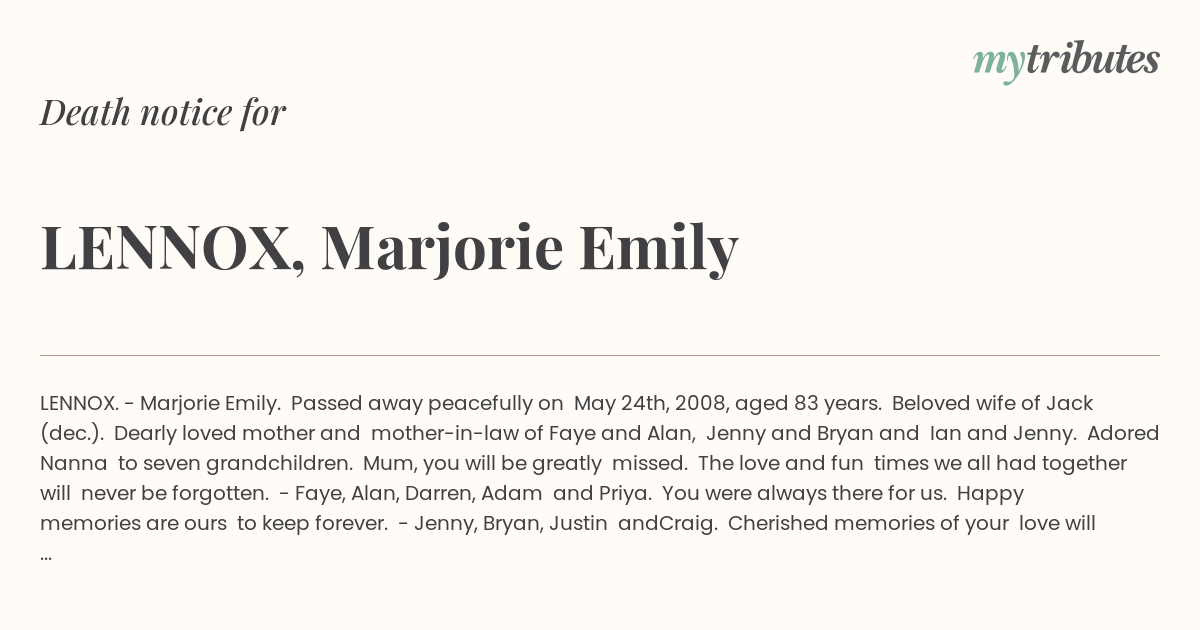 mytributes

Death notice for

LENNOX, Marjorie Emily

LENNOX. - Marjorie Emily. Passed away peacefully on May 24th, 2008, aged 83 years. Beloved wife of Jack (dec.). Dearly loved mother and mother-in-law of Faye and Alan, Jenny and Bryan and Ian and Jenny. Adored Nanna to seven grandchildren. Mum, you will be greatly missed. The love and fun times we all had together will never be forgotten. - Faye, Alan, Darren, Adam and Priya. You were always there for us. Happy memories are ours to keep forever. - Jenny, Bryan, Justin andCraig. Cherished memories of your love will ...